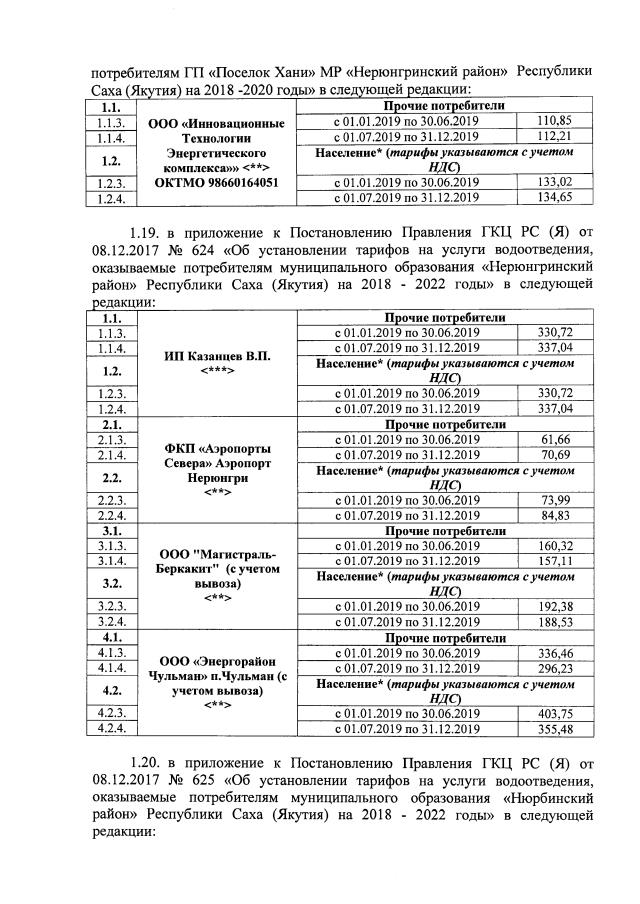 потребителям ГП «Поселок Хани» МР «Нерюнгринский район» Республики Саха (Якутия) на 2018 -2020 годы» в следующей редакции:

| 1.1. | ООО «Инновационные Технологии Энергетического комплекса»» <**> ОКТМО 98660164051 | Прочие потребители | |
|---|---|---|---|
| 1.1.3. | | с 01.01.2019 по 30.06.2019 | 110,85 |
| 1.1.4. | | с 01.07.2019 по 31.12.2019 | 112,21 |
| 1.2. | | Население* (тарифы указываются с учетом НДС) | |
| 1.2.3. | | с 01.01.2019 по 30.06.2019 | 133,02 |
| 1.2.4. | | с 01.07.2019 по 31.12.2019 | 134,65 |

1.19. в приложение к Постановлению Правления ГКЦ РС (Я) от 08.12.2017 № 624 «Об установлении тарифов на услуги водоотведения, оказываемые потребителям муниципального образования «Нерюнгринский район» Республики Саха (Якутия) на 2018 - 2022 годы» в следующей редакции:

| 1.1. | ИП Казанцев В.П. <***> | Прочие потребители | |
|---|---|---|---|
| 1.1.3. | | с 01.01.2019 по 30.06.2019 | 330,72 |
| 1.1.4. | | с 01.07.2019 по 31.12.2019 | 337,04 |
| 1.2. | | Население* (тарифы указываются с учетом НДС) | |
| 1.2.3. | | с 01.01.2019 по 30.06.2019 | 330,72 |
| 1.2.4. | | с 01.07.2019 по 31.12.2019 | 337,04 |
| 2.1. | ФКП «Аэропорты Севера» Аэропорт Нерюнгри <**> | Прочие потребители | |
| 2.1.3. | | с 01.01.2019 по 30.06.2019 | 61,66 |
| 2.1.4. | | с 01.07.2019 по 31.12.2019 | 70,69 |
| 2.2. | | Население* (тарифы указываются с учетом НДС) | |
| 2.2.3. | | с 01.01.2019 по 30.06.2019 | 73,99 |
| 2.2.4. | | с 01.07.2019 по 31.12.2019 | 84,83 |
| 3.1. | ООО "Магистраль-Беркакит" (с учетом вывоза) <**> | Прочие потребители | |
| 3.1.3. | | с 01.01.2019 по 30.06.2019 | 160,32 |
| 3.1.4. | | с 01.07.2019 по 31.12.2019 | 157,11 |
| 3.2. | | Население* (тарифы указываются с учетом НДС) | |
| 3.2.3. | | с 01.01.2019 по 30.06.2019 | 192,38 |
| 3.2.4. | | с 01.07.2019 по 31.12.2019 | 188,53 |
| 4.1. | ООО «Энергорайон Чульман» п.Чульман (с учетом вывоза) <**> | Прочие потребители | |
| 4.1.3. | | с 01.01.2019 по 30.06.2019 | 336,46 |
| 4.1.4. | | с 01.07.2019 по 31.12.2019 | 296,23 |
| 4.2. | | Население* (тарифы указываются с учетом НДС) | |
| 4.2.3. | | с 01.01.2019 по 30.06.2019 | 403,75 |
| 4.2.4. | | с 01.07.2019 по 31.12.2019 | 355,48 |

1.20. в приложение к Постановлению Правления ГКЦ РС (Я) от 08.12.2017 № 625 «Об установлении тарифов на услуги водоотведения, оказываемые потребителям муниципального образования «Нюрбинский район» Республики Саха (Якутия) на 2018 - 2022 годы» в следующей редакции: